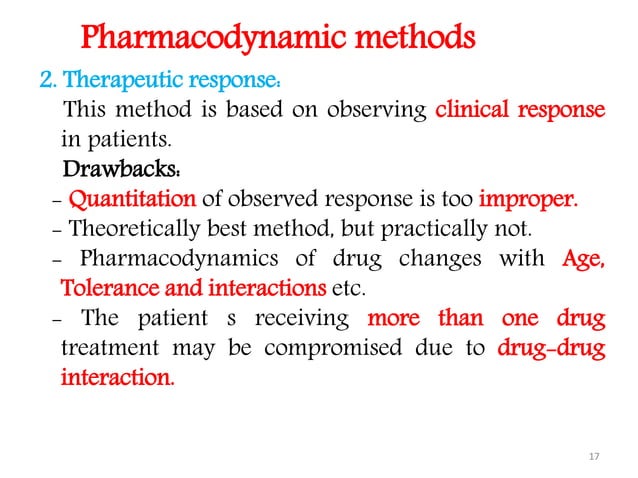 Pharmacodynamic methods

2. Therapeutic response:

This method is based on observing clinical response in patients.

Drawbacks:

- Quantitation of observed response is too improper.

- Theoretically best method, but practically not.

- Pharmacodynamics of drug changes with Age, Tolerance and interactions etc.

- The patient s receiving more than one drug treatment may be compromised due to drug-drug interaction.

17